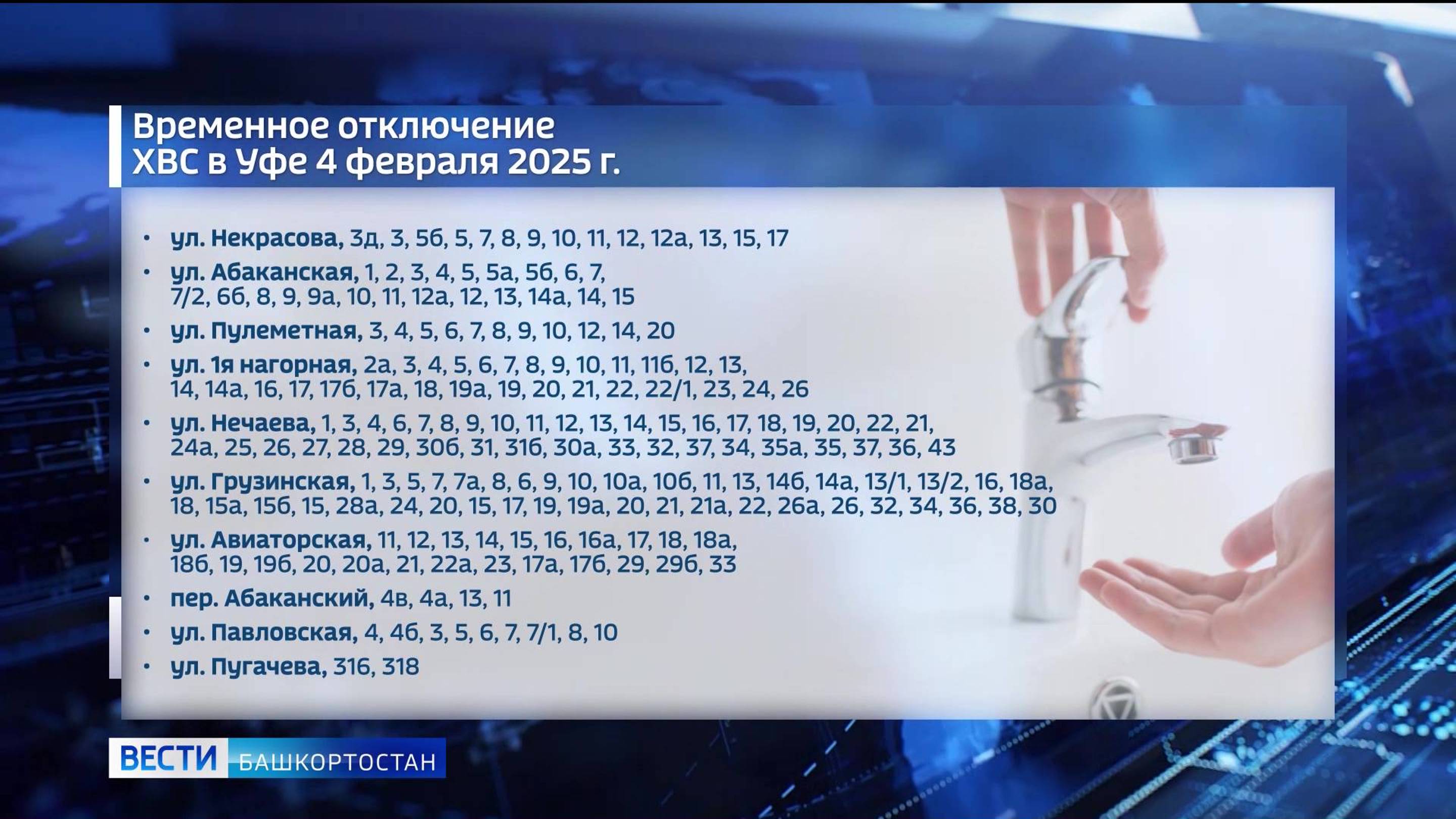 Временное отключение ХВС в Уфе 4 февраля 2025 г.

• ул. Некрасова, 3д, 3, 5б, 5, 7, 8, 9, 10, 11, 12, 12а, 13, 15, 17
• ул. Абаканская, 1, 2, 3, 4, 5, 5а, 5б, 6, 7, 7/2, 6б, 8, 9, 9а, 10, 11, 12а, 12, 13, 14а, 14, 15
• ул. Пулеметная, 3, 4, 5, 6, 7, 8, 9, 10, 12, 14, 20
• ул. 1я нагорная, 2а, 3, 4, 5, 6, 7, 8, 9, 10, 11, 11б, 12, 13, 14, 14а, 16, 17, 17б, 17а, 18, 19а, 19, 20, 21, 22, 22/1, 23, 24, 26
• ул. Нечаева, 1, 3, 4, 6, 7, 8, 9, 10, 11, 12, 13, 14, 15, 16, 17, 18, 19, 20, 22, 21, 24а, 25, 26, 27, 28, 29, 30б, 31, 31б, 30а, 33, 32, 37, 34, 35а, 35, 37, 36, 43
• ул. Грузинская, 1, 3, 5, 7, 7а, 8, 6, 9, 10, 10а, 10б, 11, 13, 14б, 14а, 13/1, 13/2, 16, 18а, 18, 15а, 15б, 15, 28а, 24, 20, 15, 17, 19, 19а, 20, 21, 21а, 22, 26а, 26, 32, 34, 36, 38, 30
• ул. Авиаторская, 11, 12, 13, 14, 15, 16, 16а, 17, 18, 18а, 18б, 19, 19б, 20, 20а, 21, 22а, 23, 17а, 17б, 29, 29б, 33
• пер. Абаканский, 4в, 4а, 13, 11
• ул. Павловская, 4, 4б, 3, 5, 6, 7, 7/1, 8, 10
• ул. Пугачева, 316, 318

ВЕСТИ БАШКОРТОСТАН